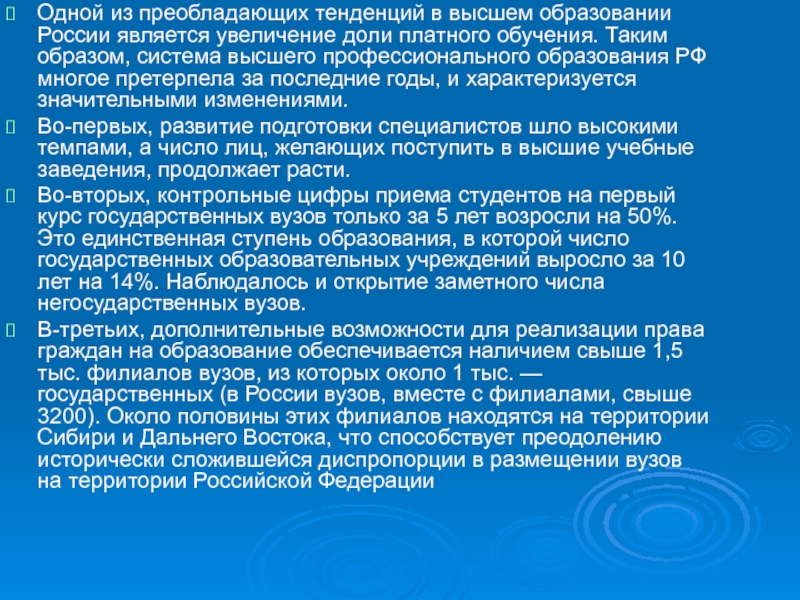 Одной из преобладающих тенденций в высшем образовании России является увеличение доли платного обучения. Таким образом, система высшего профессионального образования РФ многое претерпела за последние годы, и характеризуется значительными изменениями.

Во-первых, развитие подготовки специалистов шло высокими темпами, а число лиц, желающих поступить в высшие учебные заведения, продолжает расти.

Во-вторых, контрольные цифры приема студентов на первый курс государственных вузов только за 5 лет возросли на 50%. Это единственная ступень образования, в которой число государственных образовательных учреждений выросло за 10 лет на 14%. Наблюдалось и открытие заметного числа негосударственных вузов.

В-третьих, дополнительные возможности для реализации права граждан на образование обеспечивается наличием свыше 1,5 тыс. филиалов вузов, из которых около 1 тыс. — государственных (в России вузов, вместе с филиалами, свыше 3200). Около половины этих филиалов находятся на территории Сибири и Дальнего Востока, что способствует преодолению исторически сложившейся диспропорции в размещении вузов на территории Российской Федерации